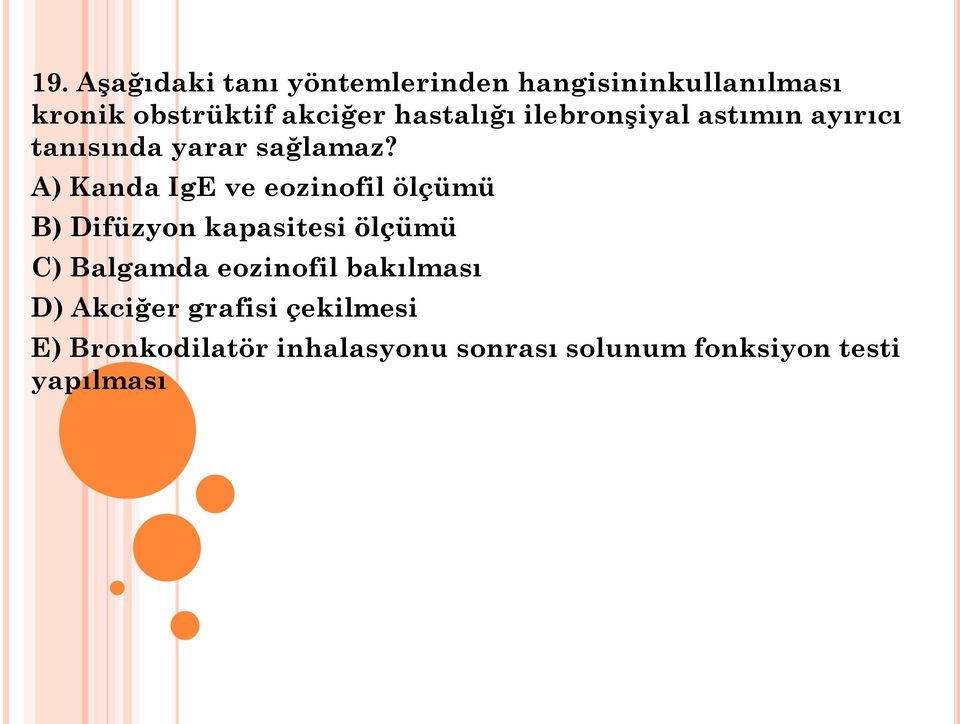 19. Aşağıdaki tanı yöntemlerinden hangisininkullanılması kronik obstrüktif akciğer hastalığı ilebronşiyal astımın ayırıcı tanısında yarar sağlamaz?

A) Kanda IgE ve eozinofil ölçümü

B) Difüzyon kapasitesi ölçümü

C) Balgamda eozinofil bakılması

D) Akciğer grafisi çekilmesi

E) Bronkodilatör inhalasyonu sonrası solunum fonksiyon testi yapılması